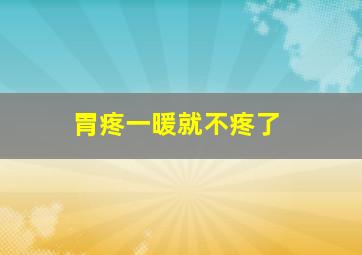 胃疼一暖就不疼了